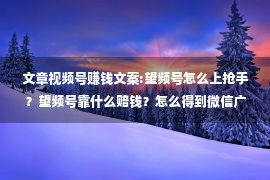 文章视频号赚钱文案:望频号怎么上抢手？望频号靠什么赔钱？怎么得到微信广